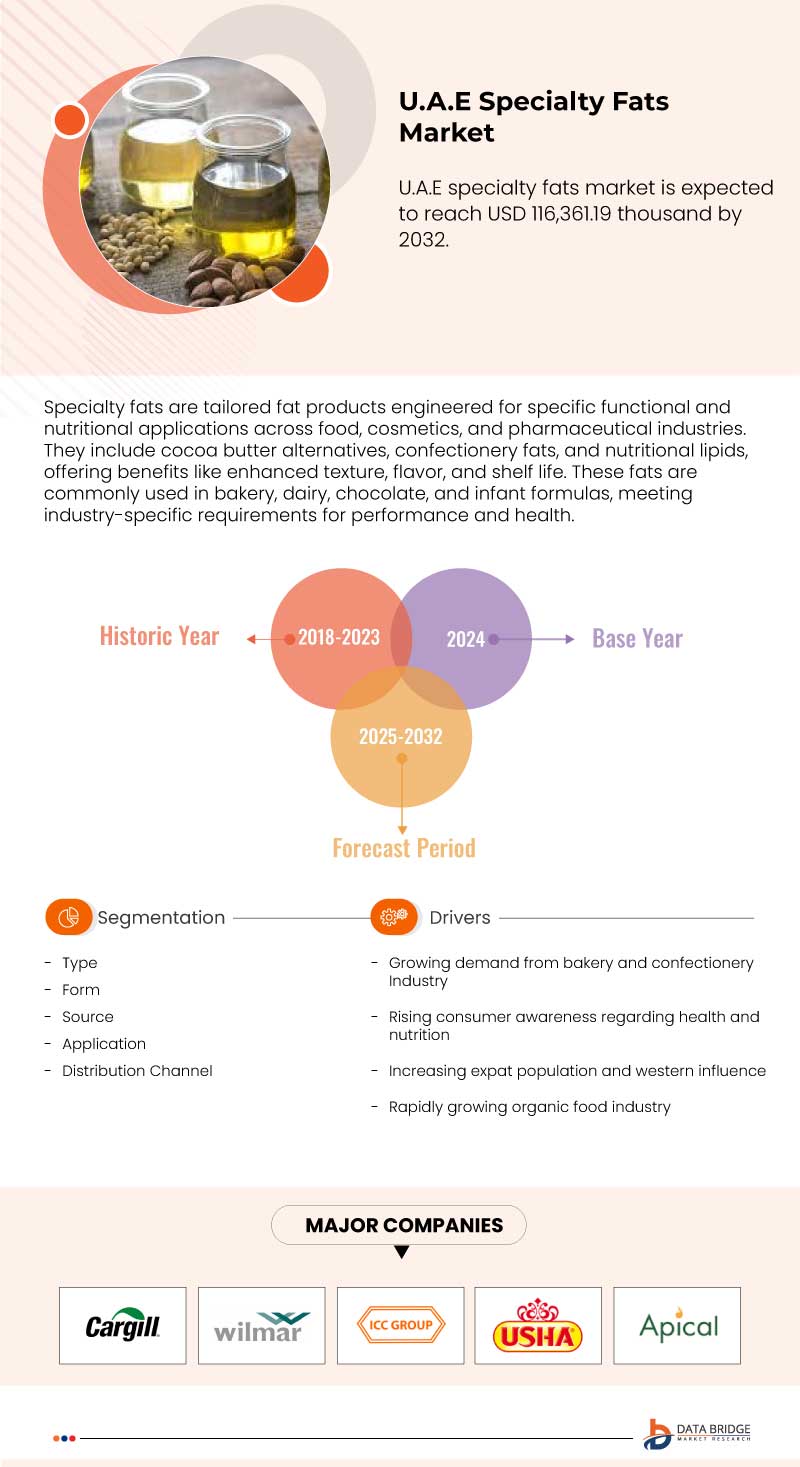 U.A.E Specialty Fats Market

U.A.E specialty fats market is expected to reach USD 116,361.19 thousand by 2032.

Specialty fats are tailored fat products engineered for specific functional and nutritional applications across food, cosmetics, and pharmaceutical industries. They include cocoa butter alternatives, confectionery fats, and nutritional lipids, offering benefits like enhanced texture, flavor, and shelf life. These fats are commonly used in bakery, dairy, chocolate, and infant formulas, meeting industry-specific requirements for performance and health.

Historic Year 2018-2023

2024 Base Year

2025-2032

Forecast Period

Segmentation

- Type
- Form
- Source
- Application
- Distribution Channel

Drivers

- Growing demand from bakery and confectionery Industry
- Rising consumer awareness regarding health and nutrition
- Increasing expat population and western influence
- Rapidly growing organic food industry

MAJOR COMPANIES

Cargill

wilmar

ICC GROUP

USHA

Apical

DATA BRIDGE MARKET RESEARCH